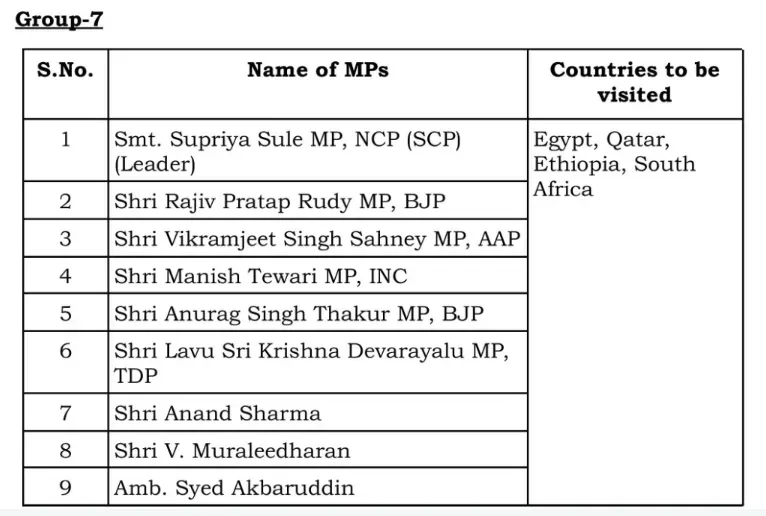 Group-7

| S.No. | Name of MPs | Countries to be visited |
|---|---|---|
| 1 | Smt. Supriya Sule MP, NCP (SCP) (Leader) | Egypt, Qatar, Ethiopia, South Africa |
| 2 | Shri Rajiv Pratap Rudy MP, BJP | |
| 3 | Shri Vikramjeet Singh Sahney MP, AAP | |
| 4 | Shri Manish Tewari MP, INC | |
| 5 | Shri Anurag Singh Thakur MP, BJP | |
| 6 | Shri Lavu Sri Krishna Devarayalu MP, TDP | |
| 7 | Shri Anand Sharma | |
| 8 | Shri V. Muraleedharan | |
| 9 | Amb. Syed Akbaruddin | |